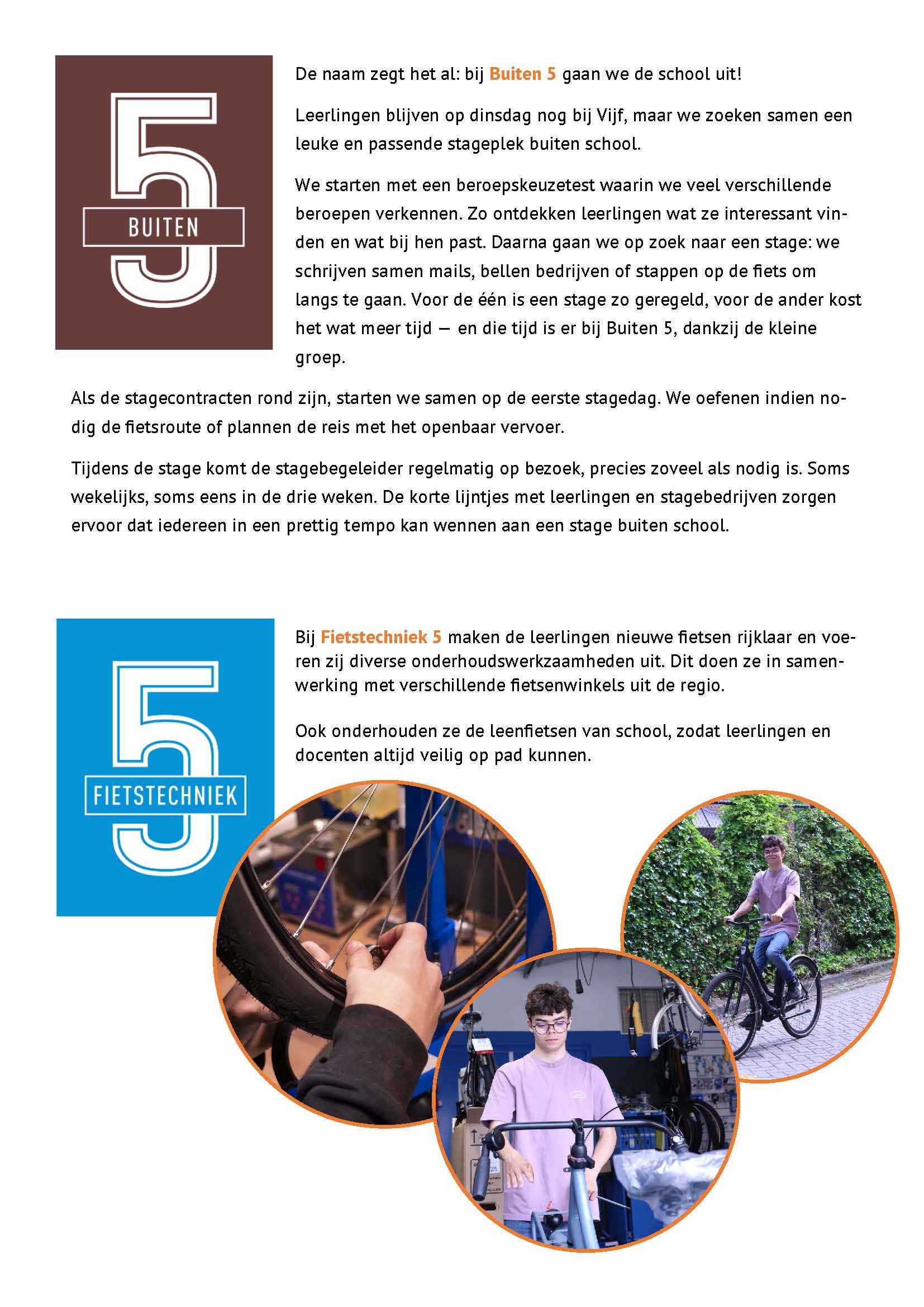 5
BUITEN

De naam zegt het al: bij Buiten 5 gaan we de school uit!

Leerlingen blijven op dinsdag nog bij Vijf, maar we zoeken samen een leuke en passende stageplek buiten school.

We starten met een beroepskeuzetest waarin we veel verschillende beroepen verkennen. Zo ontdekken leerlingen wat ze interessant vinden en wat bij hen past. Daarna gaan we op zoek naar een stage: we schrijven samen mails, bellen bedrijven of stappen op de fiets om langs te gaan. Voor de één is een stage zo geregeld, voor de ander kost het wat meer tijd — en die tijd is er bij Buiten 5, dankzij de kleine groep.

Als de stagecontracten rond zijn, starten we samen op de eerste stagedag. We oefenen indien nodig de fietsroute of plannen de reis met het openbaar vervoer.

Tijdens de stage komt de stagebegeleider regelmatig op bezoek, precies zoveel als nodig is. Soms wekelijks, soms eens in de drie weken. De korte lijntjes met leerlingen en stagebedrijven zorgen ervoor dat iedereen in een prettig tempo kan wennen aan een stage buiten school.

5
FIETSTECHNIEK

Bij Fietstechniek 5 maken de leerlingen nieuwe fietsen rijklaar en voeren zij diverse onderhoudswerkzaamheden uit. Dit doen ze in samenwerking met verschillende fietsenwinkels uit de regio.

Ook onderhouden ze de leenfietsen van school, zodat leerlingen en docenten altijd veilig op pad kunnen.